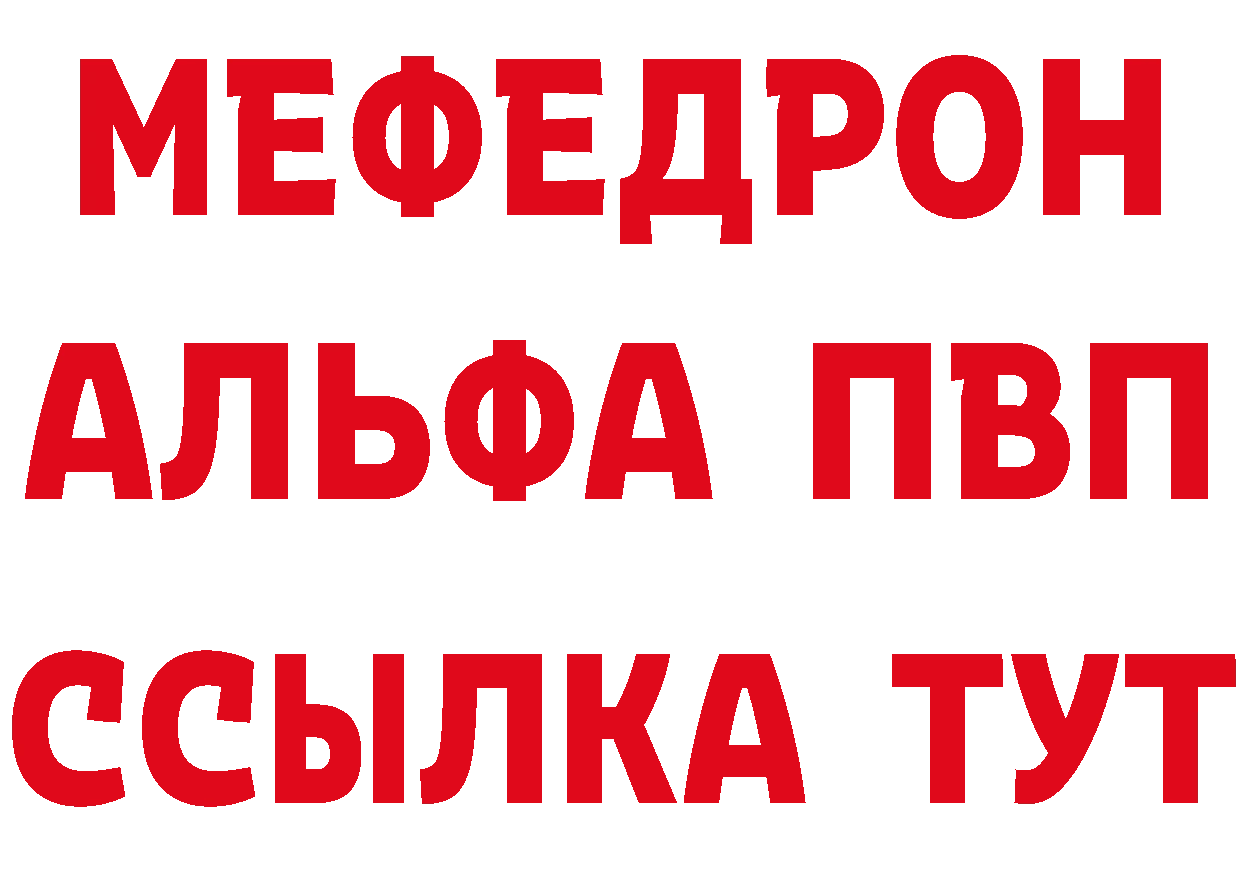 МЕФЕДРОН
АЛЬФА ПВП
ССЫЛКА ТУТ